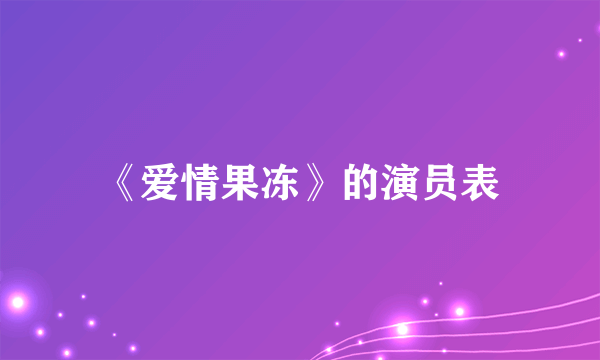 《爱情果冻》的演员表